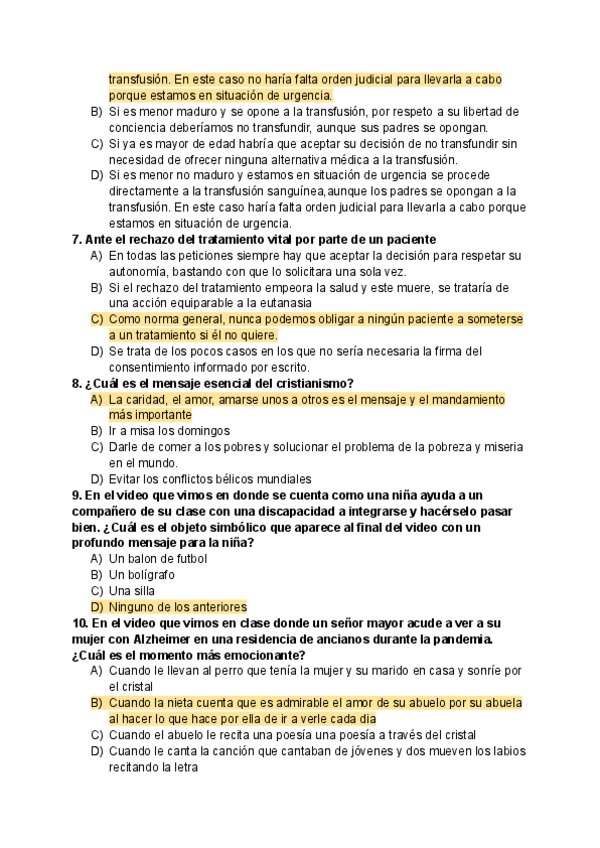 transfusión. En este caso no haría falta orden judicial para llevarla a cabo porque estamos en situación de urgencia.
B) Si es menor maduro y se opone a la transfusión, por respeto a su libertad de conciencia deberíamos no transfundir, aunque sus padres se opongan.
C) Si ya es mayor de edad habría que aceptar su decisión de no transfundir sin necesidad de ofrecer ninguna alternativa médica a la transfusión.
D) Si es menor no maduro y estamos en situación de urgencia se procede directamente a la transfusión sanguínea,aunque los padres se opongan a la transfusión. En este caso haría falta orden judicial para llevarla a cabo porque estamos en situación de urgencia.
7. Ante el rechazo del tratamiento vital por parte de un paciente
A) En todas las peticiones siempre hay que aceptar la decisión para respetar su autonomía, bastando con que lo solicitara una sola vez.
B) Si el rechazo del tratamiento empeora la salud y este muere, se trataría de una acción equiparable a la eutanasia
C) Como norma general, nunca podemos obligar a ningún paciente a someterse a un tratamiento si él no quiere.
D) Se trata de los pocos casos en los que no sería necesaria la firma del consentimiento informado por escrito.
8. ¿Cuál es el mensaje esencial del cristianismo?
A) La caridad, el amor, amarse unos a otros es el mensaje y el mandamiento más importante
B) Ir a misa los domingos
C) Darle de comer a los pobres y solucionar el problema de la pobreza y miseria en el mundo.
D) Evitar los conflictos bélicos mundiales
9. En el video que vimos en donde se cuenta como una niña ayuda a un compañero de su clase con una discapacidad a integrarse y hacérselo pasar bien. ¿Cuál es el objeto simbólico que aparece al final del video con un profundo mensaje para la niña?
A) Un balon de futbol
B) Un bolígrafo
C) Una silla
D) Ninguno de los anteriores
10. En el video que vimos en clase donde un señor mayor acude a ver a su mujer con Alzheimer en una residencia de ancianos durante la pandemia. ¿Cuál es el momento más emocionante?
A) Cuando le llevan al perro que tenía la mujer y su marido en casa y sonríe por el cristal
B) Cuando la nieta cuenta que es admirable el amor de su abuelo por su abuela al hacer lo que hace por ella de ir a verle cada dia
C) Cuando el abuelo le recita una poesía una poesía a través del cristal
D) Cuando le canta la canción que cantaban de jóvenes y dos mueven los labios recitando la letra